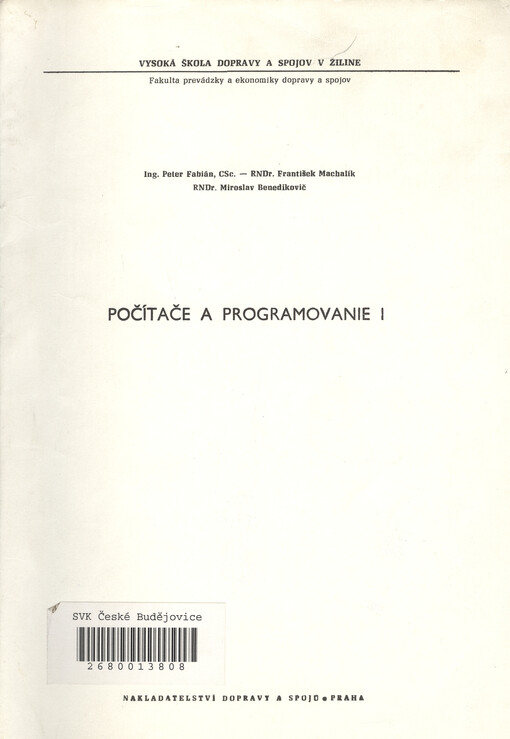 VYSOKÁ ŠKOLA DOPRAVY A SPOJOV V ŽILINE
Fakulta prevádzky a ekonomiky dopravy a spojov

Ing. Peter Fabián, CSc. — RNDr. František Machalík
RNDr. Miroslav Benedikovič

POČÍTAČE A PROGRAMOVANIE I

SVK České Budějovice
2680013808

NAKLADATELSTVÍ DOPRAVY A SPOJŮ • PRAHA